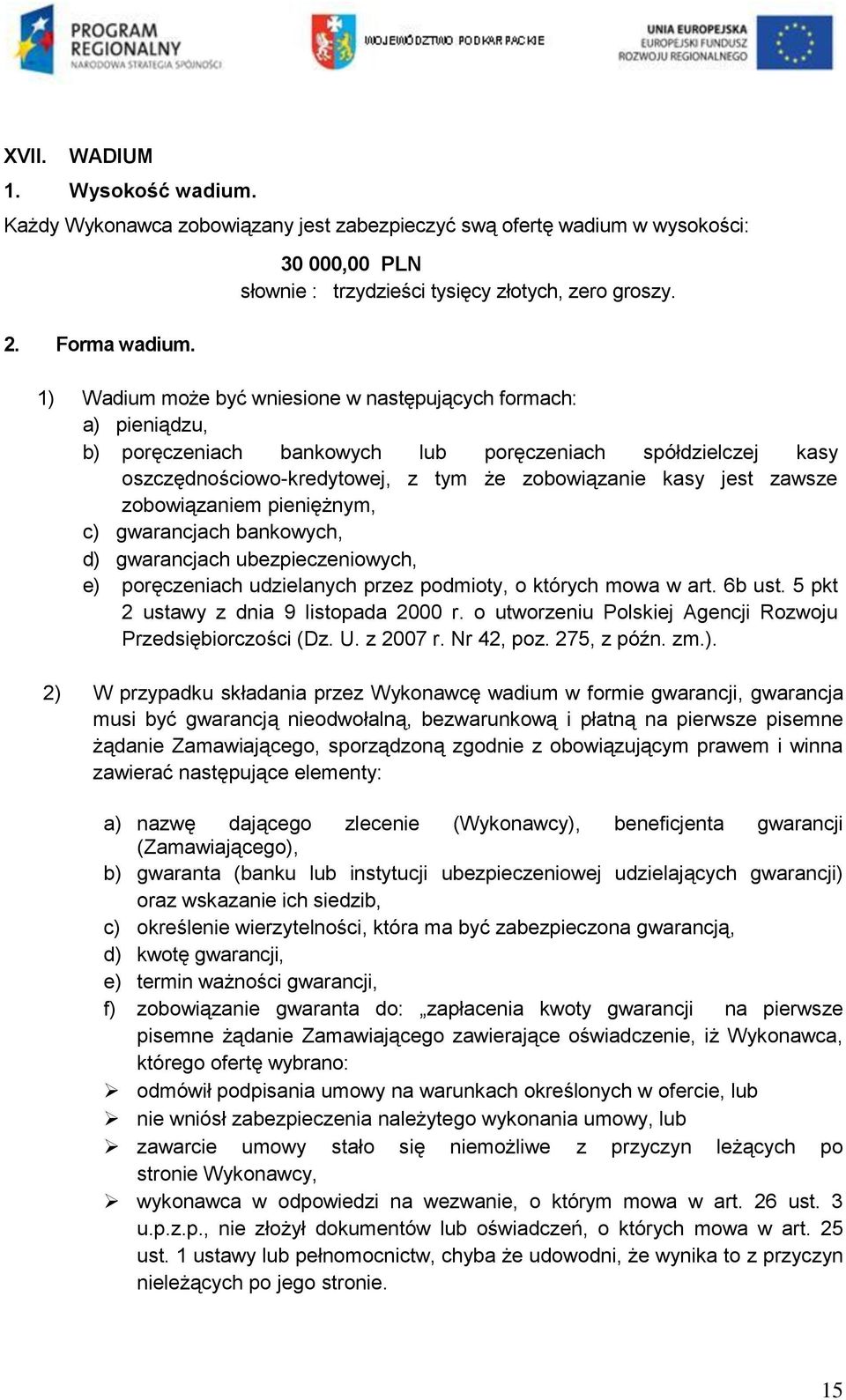 PROGRAM REGIONALNY
NARODOWA STRATEGIA SPÓJNOŚCI

WOJEWÓDZTWO PODKARPACKIE

UNIA EUROPEJSKA
EUROPEJSKI FUNDUSZ ROZWOJU REGIONALNEGO

XVII. WADIUM

1. Wysokość wadium.

Każdy Wykonawca zobowiązany jest zabezpieczyć swą ofertę wadium w wysokości:

30 000,00 PLN
słownie : trzydzieści tysięcy złotych, zero groszy.

2. Forma wadium.

1) Wadium może być wniesione w następujących formach:
a) pieniądzu,
b) poręczeniach bankowych lub poręczeniach spółdzielczej kasy oszczędnościowo-kredytowej, z tym że zobowiązanie kasy jest zawsze zobowiązaniem pieniężnym,
c) gwarancjach bankowych,
d) gwarancjach ubezpieczeniowych,
e) poręczeniach udzielanych przez podmioty, o których mowa w art. 6b ust. 5 pkt 2 ustawy z dnia 9 listopada 2000 r. o utworzeniu Polskiej Agencji Rozwoju Przedsiębiorczości (Dz. U. z 2007 r. Nr 42, poz. 275, z późn. zm.).

2) W przypadku składania przez Wykonawcę wadium w formie gwarancji, gwarancja musi być gwarancją nieodwołalną, bezwarunkową i płatną na pierwsze pisemne żądanie Zamawiającego, sporządzoną zgodnie z obowiązującym prawem i winna zawierać następujące elementy:

a) nazwę dającego zlecenie (Wykonawcy), beneficjenta gwarancji (Zamawiającego),
b) gwaranta (banku lub instytucji ubezpieczeniowej udzielających gwarancji) oraz wskazanie ich siedzib,
c) określenie wierzytelności, która ma być zabezpieczona gwarancją,
d) kwotę gwarancji,
e) termin ważności gwarancji,
f) zobowiązanie gwaranta do: „zapłacenia kwoty gwarancji na pierwsze pisemne żądanie Zamawiającego zawierające oświadczenie, iż Wykonawca, którego ofertę wybrano:
➢ odmówił podpisania umowy na warunkach określonych w ofercie, lub
➢ nie wniósł zabezpieczenia należytego wykonania umowy, lub
➢ zawarcie umowy stało się niemożliwe z przyczyn leżących po stronie Wykonawcy,
➢ wykonawca w odpowiedzi na wezwanie, o którym mowa w art. 26 ust. 3 u.p.z.p., nie złożył dokumentów lub oświadczeń, o których mowa w art. 25 ust. 1 ustawy lub pełnomocnictw, chyba że udowodni, że wynika to z przyczyn nieleżących po jego stronie.

15